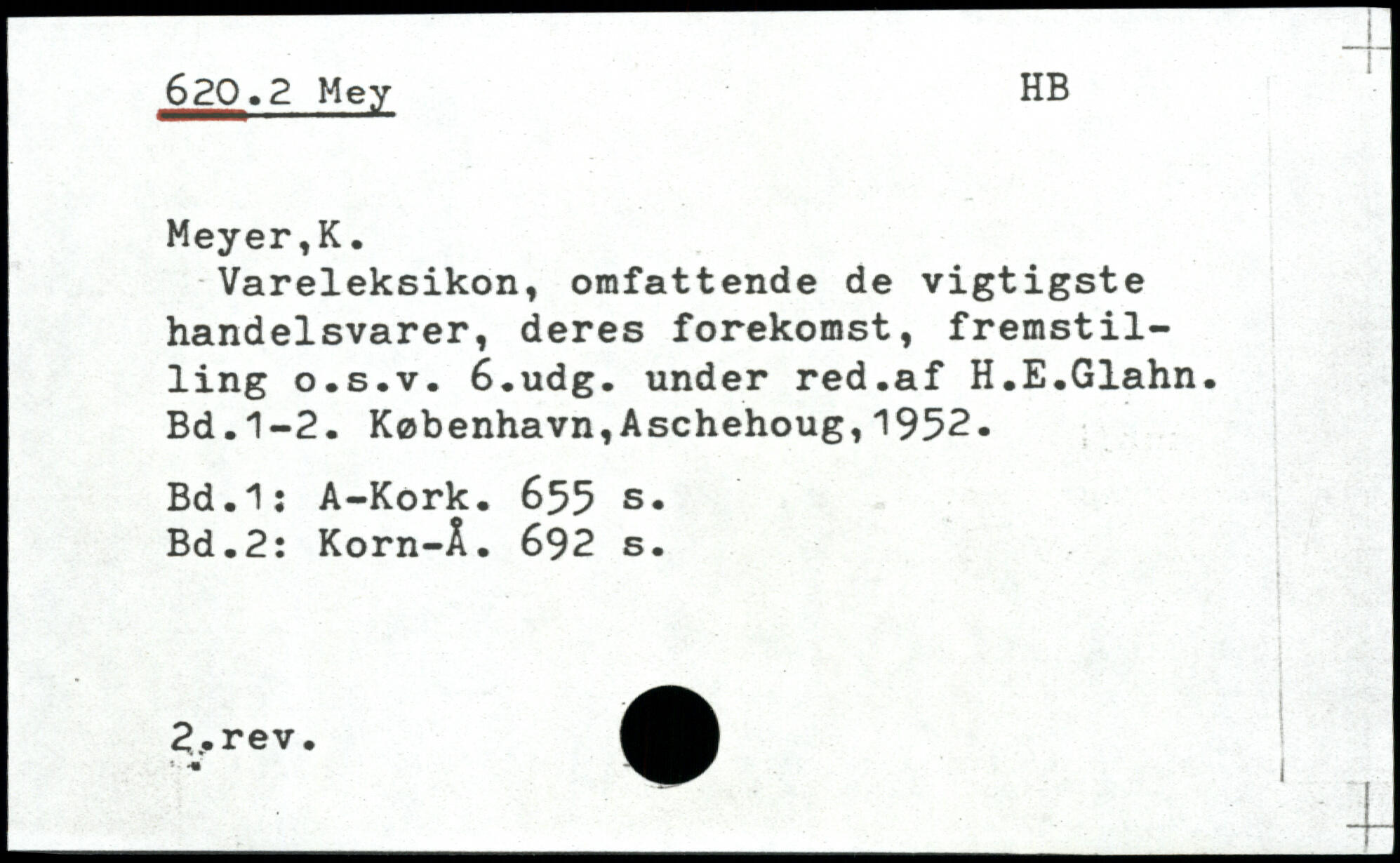 620.2 Mey HB

Meyer,K.
Vareleksikon, omfattende de vigtigste handelsvarer, deres forekomst, fremstilling o.s.v. 6.udg. under red.af H.E.Glahn. Bd.1-2. København,Aschehoug,1952.

Bd.1: A-Kork. 655 s.
Bd.2: Korn-Å. 692 s.

2.rev.